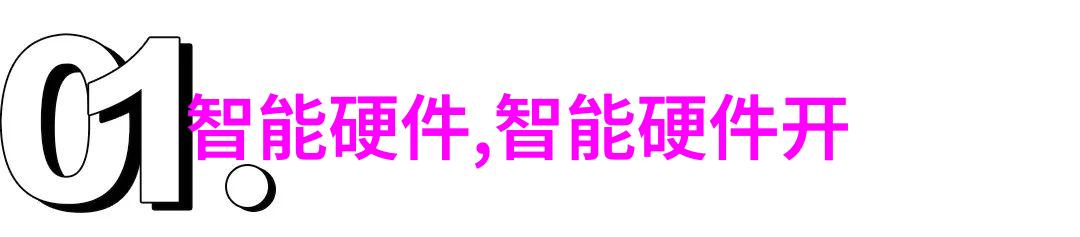 01.

智能硬件,智能硬件开